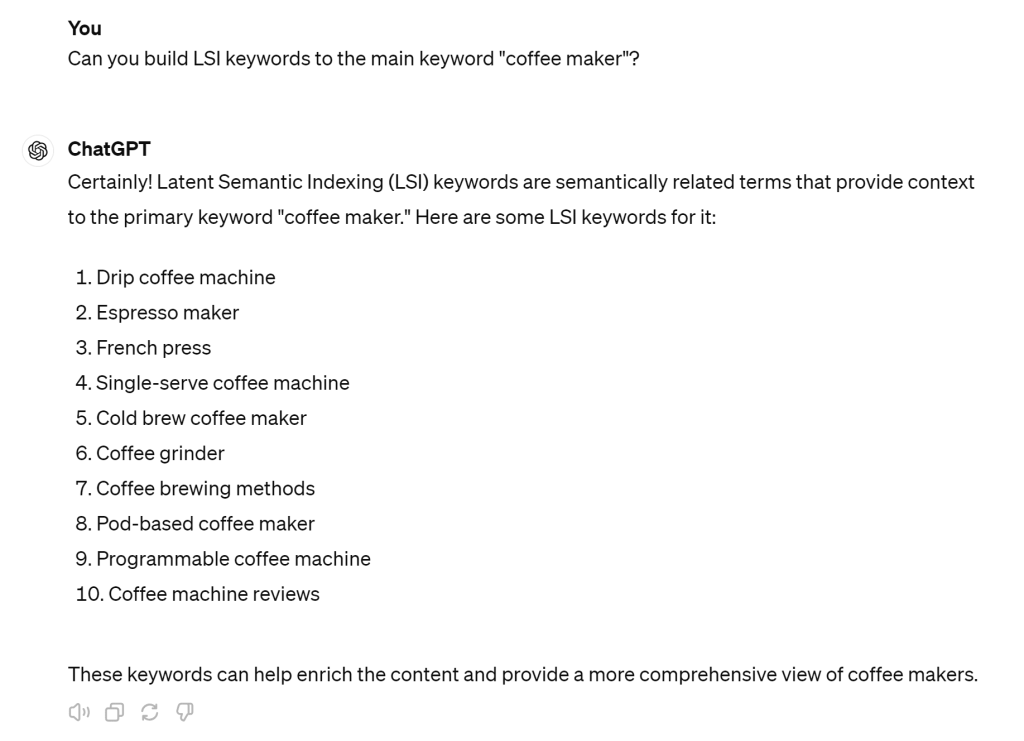 You
Can you build LSI keywords to the main keyword "coffee maker"?

ChatGPT
Certainly! Latent Semantic Indexing (LSI) keywords are semantically related terms that provide context to the primary keyword "coffee maker." Here are some LSI keywords for it:

1. Drip coffee machine
2. Espresso maker
3. French press
4. Single-serve coffee machine
5. Cold brew coffee maker
6. Coffee grinder
7. Coffee brewing methods
8. Pod-based coffee maker
9. Programmable coffee machine
10. Coffee machine reviews

These keywords can help enrich the content and provide a more comprehensive view of coffee makers.